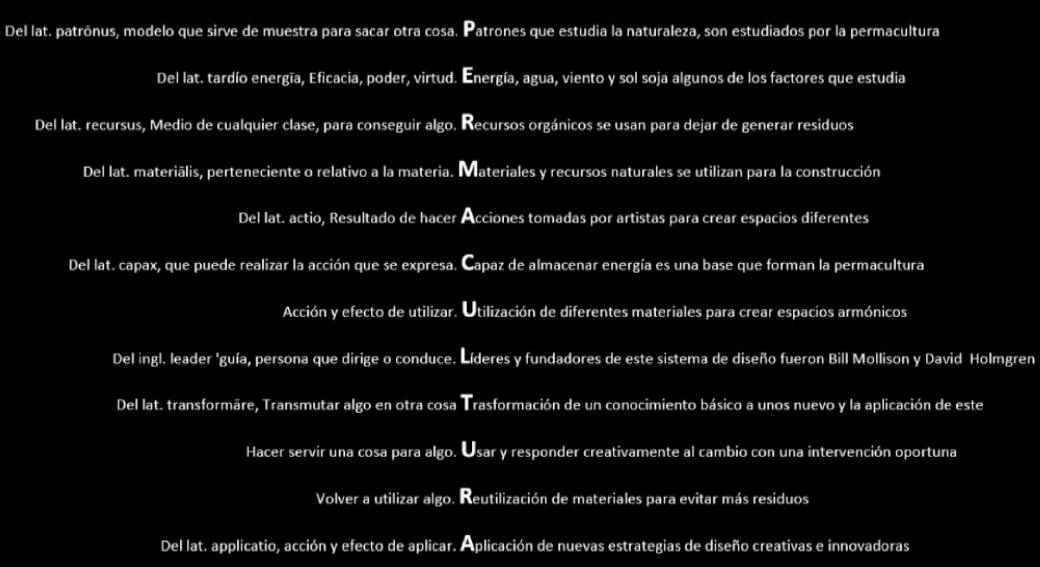 Del lat. patrōnus, modelo que sirve de muestra para sacar otra cosa. Patrones que estudia la naturaleza, son estudiados por la permacultura

Del lat. tardío energīa, Eficacia, poder, virtud. Energía, agua, viento y sol soja algunos de los factores que estudia

Del lat. recursus, Medio de cualquier clase, para conseguir algo. Recursos orgánicos se usan para dejar de generar residuos

Del lat. materiālis, perteneciente o relativo a la materia. Materiales y recursos naturales se utilizan para la construcción

Del lat. actio, Resultado de hacer Acciones tomadas por artistas para crear espacios diferentes

Del lat. capax, que puede realizar la acción que se expresa. Capaz de almacenar energía es una base que forman la permacultura

Acción y efecto de utilizar. Utilización de diferentes materiales para crear espacios armónicos

Del ingl. leader 'guía, persona que dirige o conduce. Líderes y fundadores de este sistema de diseño fueron Bill Mollison y David Holmgren

Del lat. transformāre, Transmutar algo en otra cosa Trasformación de un conocimiento básico a unos nuevo y la aplicación de este

Hacer servir una cosa para algo. Usar y responder creativamente al cambio con una intervención oportuna

Volver a utilizar algo. Reutilización de materiales para evitar más residuos

Del lat. applicatio, acción y efecto de aplicar. Aplicación de nuevas estrategias de diseño creativas e innovadoras